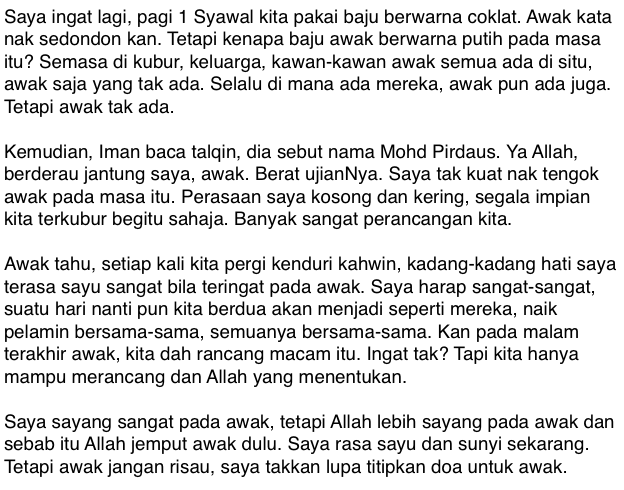 Saya ingat lagi, pagi 1 Syawal kita pakai baju berwarna coklat. Awak kata nak sedondon kan. Tetapi kenapa baju awak berwarna putih pada masa itu? Semasa di kubur, keluarga, kawan-kawan awak semua ada di situ, awak saja yang tak ada. Selalu di mana ada mereka, awak pun ada juga. Tetapi awak tak ada.

Kemudian, Iman baca talqin, dia sebut nama Mohd Pirdaus. Ya Allah, berderau jantung saya, awak. Berat ujianNya. Saya tak kuat nak tengok awak pada masa itu. Perasaan saya kosong dan kering, segala impian kita terkubur begitu sahaja. Banyak sangat perancangan kita.

Awak tahu, setiap kali kita pergi kenduri kahwin, kadang-kadang hati saya terasa sayu sangat bila teringat pada awak. Saya harap sangat-sangat, suatu hari nanti pun kita berdua akan menjadi seperti mereka, naik pelamin bersama-sama, semuanya bersama-sama. Kan pada malam terakhir awak, kita dah rancang macam itu. Ingat tak? Tapi kita hanya mampu merancang dan Allah yang menentukan.

Saya sayang sangat pada awak, tetapi Allah lebih sayang pada awak dan sebab itu Allah jemput awak dulu. Saya rasa sayu dan sunyi sekarang. Tetapi awak jangan risau, saya takkan lupa titipkan doa untuk awak.